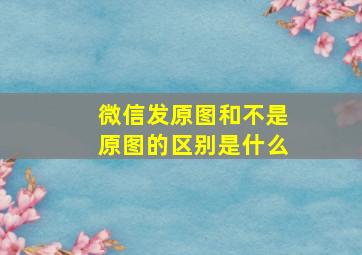 微信发原图和不是原图的区别是什么